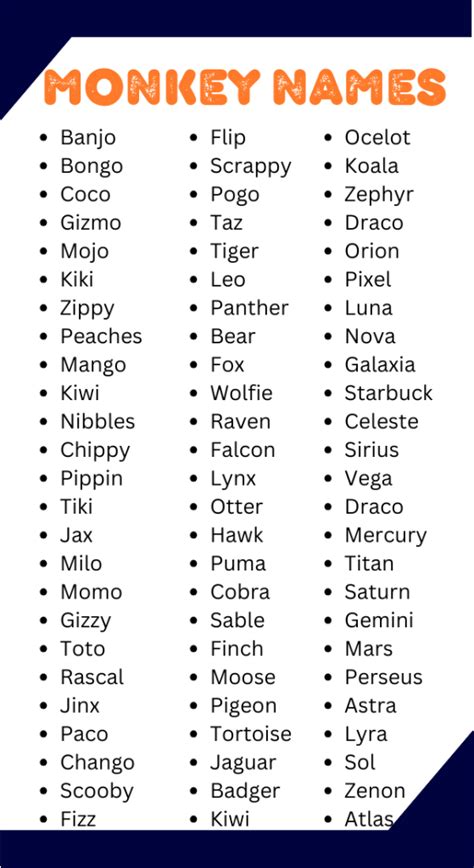 MONKEY NAMES

• Banjo
• Bongo
• Coco
• Gizmo
• Mojo
• Kiki
• Zippy
• Peaches
• Mango
• Kiwi
• Nibbles
• Chippy
• Pippin
• Tiki
• Jax
• Milo
• Momo
• Gizzy
• Toto
• Rascal
• Jinx
• Paco
• Chango
• Scooby
• Fizz

• Flip
• Scrappy
• Pogo
• Taz
• Tiger
• Leo
• Panther
• Bear
• Fox
• Wolfie
• Raven
• Falcon
• Lynx
• Otter
• Hawk
• Puma
• Cobra
• Sable
• Finch
• Moose
• Pigeon
• Tortoise
• Jaguar
• Badger
• Kiwi

• Ocelot
• Koala
• Zephyr
• Draco
• Orion
• Pixel
• Luna
• Nova
• Galaxia
• Starbuck
• Celeste
• Sirius
• Vega
• Draco
• Mercury
• Titan
• Saturn
• Gemini
• Mars
• Perseus
• Astra
• Lyra
• Sol
• Zenon
• Atlas